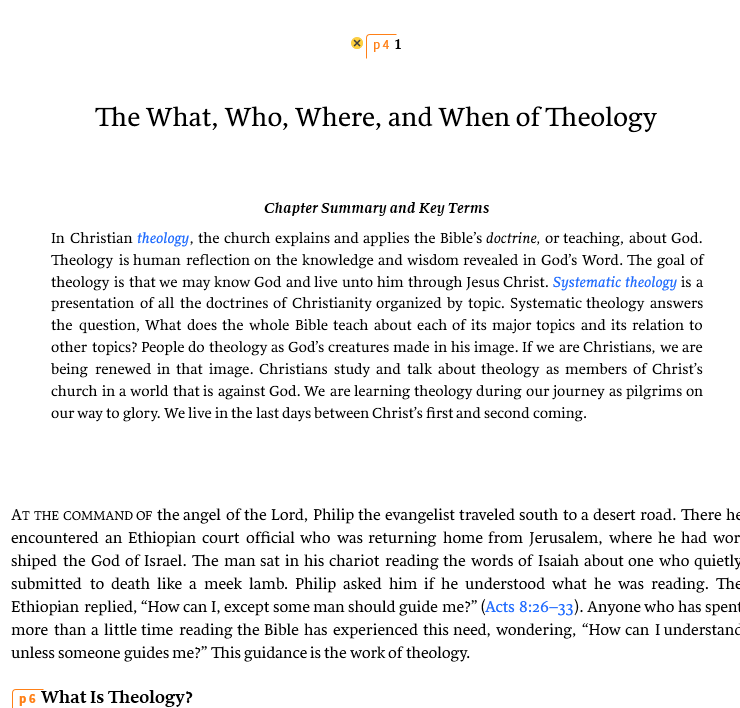 p 4 1

The What, Who, Where, and When of Theology

Chapter Summary and Key Terms

In Christian theology, the church explains and applies the Bible's doctrine, or teaching, about God. Theology is human reflection on the knowledge and wisdom revealed in God's Word. The goal of theology is that we may know God and live unto him through Jesus Christ. Systematic theology is a presentation of all the doctrines of Christianity organized by topic. Systematic theology answers the question, What does the whole Bible teach about each of its major topics and its relation to other topics? People do theology as God's creatures made in his image. If we are Christians, we are being renewed in that image. Christians study and talk about theology as members of Christ's church in a world that is against God. We are learning theology during our journey as pilgrims on our way to glory. We live in the last days between Christ's first and second coming.

AT THE COMMAND OF the angel of the Lord, Philip the evangelist traveled south to a desert road. There he encountered an Ethiopian court official who was returning home from Jerusalem, where he had worshiped the God of Israel. The man sat in his chariot reading the words of Isaiah about one who quietly submitted to death like a meek lamb. Philip asked him if he understood what he was reading. The Ethiopian replied, "How can I, except some man should guide me?" (Acts 8:26–33). Anyone who has spent more than a little time reading the Bible has experienced this need, wondering, "How can I understand unless someone guides me?" This guidance is the work of theology.

p 6 What Is Theology?